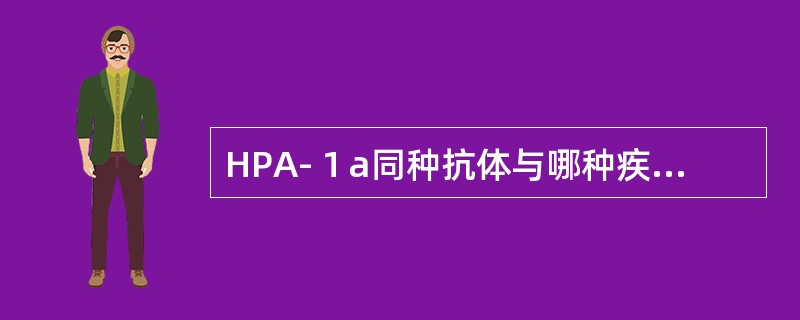 HPA-１a同种抗体与哪种疾...